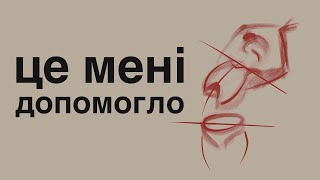 це мені
допомогло